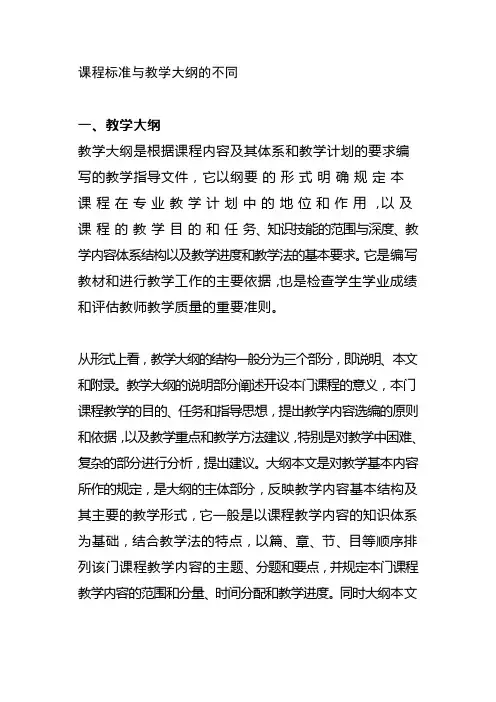 课程标准与教学大纲的不同

一、教学大纲

教学大纲是根据课程内容及其体系和教学计划的要求编写的教学指导文件，它以纲要的形式明确规定本课程在专业教学计划中的地位和作用，以及课程的教学目的和任务、知识技能的范围与深度、教学内容体系结构以及教学进度和教学法的基本要求。它是编写教材和进行教学工作的主要依据，也是检查学生学业成绩和评估教师教学质量的重要准则。

从形式上看，教学大纲的结构一般分为三个部分，即说明、本文和附录。教学大纲的说明部分阐述开设本门课程的意义，本门课程教学的目的、任务和指导思想，提出教学内容选编的原则和依据，以及教学重点和教学方法建议，特别是对教学中困难、复杂的部分进行分析，提出建议。大纲本文是对教学基本内容所作的规定，是大纲的主体部分，反映教学内容基本结构及其主要的教学形式，它一般是以课程教学内容的知识体系为基础，结合教学法的特点，以篇、章、节、目等顺序排列该门课程教学内容的主题、分题和要点，并规定本门课程教学内容的范围和分量、时间分配和教学进度。同时大纲本文